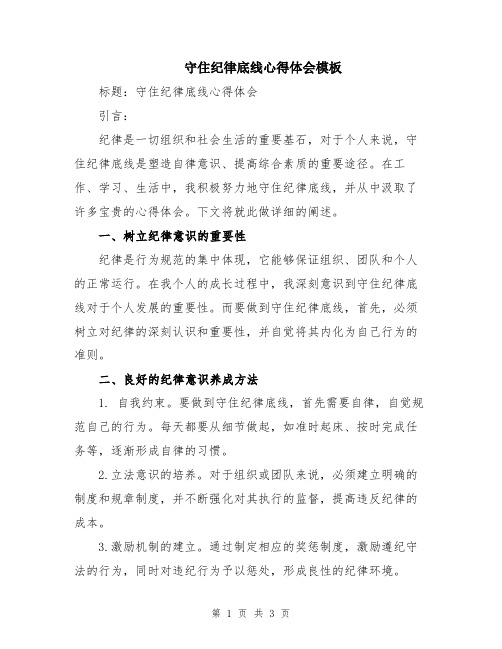 守住纪律底线心得体会模板

标题：守住纪律底线心得体会

引言：

纪律是一切组织和社会生活的重要基石，对于个人来说，守住纪律底线是塑造自律意识、提高综合素质的重要途径。在工作、学习、生活中，我积极努力地守住纪律底线，并从中汲取了许多宝贵的心得体会。下文将就此做详细的阐述。

一、树立纪律意识的重要性

纪律是行为规范的集中体现，它能够保证组织、团队和个人的正常运行。在我个人的成长过程中，我深刻意识到守住纪律底线对于个人发展的重要性。而要做到守住纪律底线，首先，必须树立对纪律的深刻认识和重要性，并自觉将其内化为自己行为的准则。

二、良好的纪律意识养成方法

1. 自我约束。要做到守住纪律底线，首先需要自律，自觉规范自己的行为。每天都要从细节做起，如准时起床、按时完成任务等，逐渐形成自律的习惯。

2.立法意识的培养。对于组织或团队来说，必须建立明确的制度和规章制度，并不断强化对其执行的监督，提高违反纪律的成本。

3.激励机制的建立。通过制定相应的奖惩制度，激励遵纪守法的行为，同时对违纪行为予以惩处，形成良性的纪律环境。

第 1 页 共 3 页